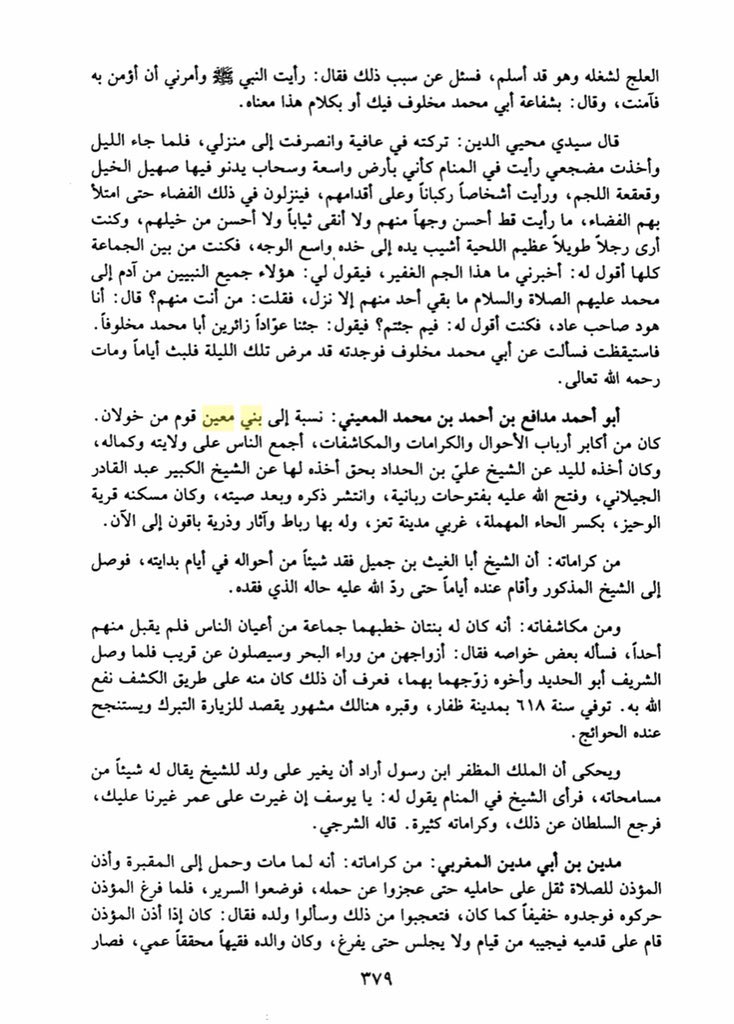 العلج لشغله وهو قد أسلم، فسئل عن سبب ذلك فقال: رأيت النبي ﷺ وأمرني أن أؤمن به فآمنت، وقال: بشفاعة أبي محمد مخلوف فيك أو بكلام هذا معناه.

قال سيدي محيي الدين: تركته في عافية وانصرفت إلى منزلي، فلما جاء الليل وأخذت مضجعي رأيت في المنام كأني بأرض واسعة وسحاب يدنو فيها صهيل الخيل وقعقعة اللجم، ورأيت أشخاصاً ركباناً وعلى أقدامهم، فينزلون في ذلك الفضاء حتى امتلأ بهم الفضاء، ما رأيت قط أحسن وجهاً منهم ولا أنقى ثياباً ولا أحسن من خيلهم، وكنت أرى رجلاً طويلاً عظيم اللحية أشيب يده إلى خده واسع الوجه، فكنت من بين الجماعة كلها أقول له: أخبرني ما هذا الجم الغفير، فيقول لي: هؤلاء جميع النبيين من آدم إلى محمد عليهم الصلاة والسلام ما بقي أحد منهم إلا نزل، فقلت: من أنت منهم؟ قال: أنا هود صاحب عاد، فكنت أقول له: فيم جئتم؟ فيقول: جئنا عوّاداً زائرين أبا محمد مخلوفاً. فاستيقظت فسألت عن أبي محمد مخلوف فوجدته قد مرض تلك الليلة فلبث أياماً ومات رحمه الله تعالى.

أبو أحمد مدافع بن أحمد بن محمد المعيني: نسبة إلى بني معين قوم من خولان. كان من أكابر أرباب الأحوال والكرامات والمكاشفات، أجمع الناس على ولايته وكماله، وكان أخذه لليد عن الشيخ عليّ بن الحداد بحق أخذه لها عن الشيخ الكبير عبد القادر الجيلاني، وفتح الله عليه بفتوحات ربانية، وانتشر ذكره وبعد صيته، وكان مسكنه قرية الوحيز، بكسر الحاء المهملة، غربي مدينة تعز، وله بها رباط وآثار وذرية باقون إلى الآن.

من كراماته: أن الشيخ أبا الغيث بن جميل فقد شيئاً من أحواله في أيام بدايته، فوصل إلى الشيخ المذكور وأقام عنده أياماً حتى ردّ الله عليه حاله الذي فقده.

ومن مكاشفاته: أنه كان له بنتان خطبهما جماعة من أعيان الناس فلم يقبل منهم أحداً، فسأله بعض خواصه فقال: أزواجهن من وراء البحر وسيصلون عن قريب فلما وصل الشريف أبو الحديد وأخوه زوّجهما بهما، فعرف أن ذلك كان منه على طريق الكشف نفع الله به. توفي سنة ٦١٨ بمدينة ظفار، وقبره هنالك مشهور يقصد للزيارة التبرك ويستنجح عنده الحوائج.

ويحكى أن الملك المظفر ابن رسول أراد أن يغير على ولد للشيخ يقال له شيئاً من مسامحاته، فرأى الشيخ في المنام يقول له: يا يوسف إن غيرت على عمر غيرنا عليك، فرجع السلطان عن ذلك، وكراماته كثيرة. قاله الشرجي.

مدين بن أبي مدين المغربي: من كراماته: أنه لما مات وحمل إلى المقبرة وأذن المؤذن للصلاة ثقل على حامليه حتى عجزوا عن حمله، فوضعوا السرير، فلما فرغ المؤذن حركوه فوجدوه خفيفاً كما كان، فتعجبوا من ذلك وسألوا ولده فقال: كان إذا أذن المؤذن قام على قدميه فيجيبه من قيام ولا يجلس حتى يفرغ، وكان والده فقيهاً محققاً عمي، فصار

٣٧٩